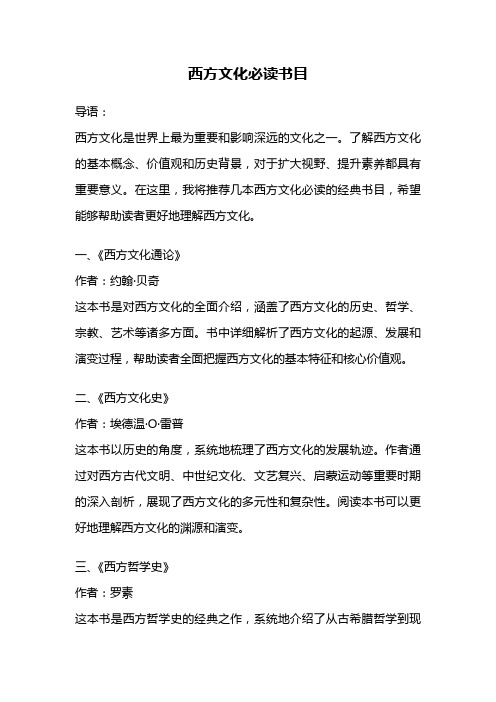 西方文化必读书目

导语：

西方文化是世界上最为重要和影响深远的文化之一。了解西方文化的基本概念、价值观和历史背景，对于扩大视野、提升素养都具有重要意义。在这里，我将推荐几本西方文化必读的经典书目，希望能够帮助读者更好地理解西方文化。

一、《西方文化通论》

作者：约翰·贝奇

这本书是对西方文化的全面介绍，涵盖了西方文化的历史、哲学、宗教、艺术等诸多方面。书中详细解析了西方文化的起源、发展和演变过程，帮助读者全面把握西方文化的基本特征和核心价值观。

二、《西方文化史》

作者：埃德温·O·雷普

这本书以历史的角度，系统地梳理了西方文化的发展轨迹。作者通过对西方古代文明、中世纪文化、文艺复兴、启蒙运动等重要时期的深入剖析，展现了西方文化的多元性和复杂性。阅读本书可以更好地理解西方文化的渊源和演变。

三、《西方哲学史》

作者：罗素

这本书是西方哲学史的经典之作，系统地介绍了从古希腊哲学到现